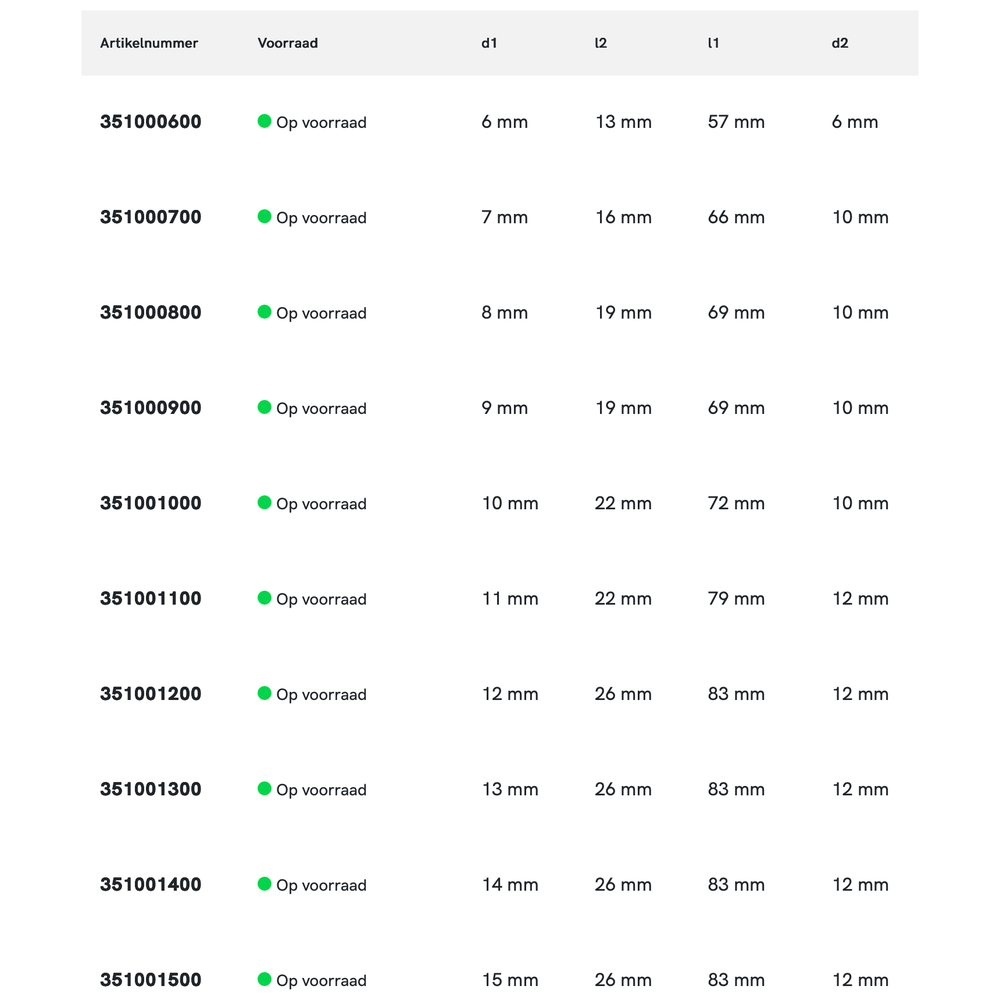 | Artikelnummer | Voorraad | d1 | l2 | l1 | d2 |
|---|---|---|---|---|---|
| 351000600 | Op voorraad | 6 mm | 13 mm | 57 mm | 6 mm |
| 351000700 | Op voorraad | 7 mm | 16 mm | 66 mm | 10 mm |
| 351000800 | Op voorraad | 8 mm | 19 mm | 69 mm | 10 mm |
| 351000900 | Op voorraad | 9 mm | 19 mm | 69 mm | 10 mm |
| 351001000 | Op voorraad | 10 mm | 22 mm | 72 mm | 10 mm |
| 351001100 | Op voorraad | 11 mm | 22 mm | 79 mm | 12 mm |
| 351001200 | Op voorraad | 12 mm | 26 mm | 83 mm | 12 mm |
| 351001300 | Op voorraad | 13 mm | 26 mm | 83 mm | 12 mm |
| 351001400 | Op voorraad | 14 mm | 26 mm | 83 mm | 12 mm |
| 351001500 | Op voorraad | 15 mm | 26 mm | 83 mm | 12 mm |